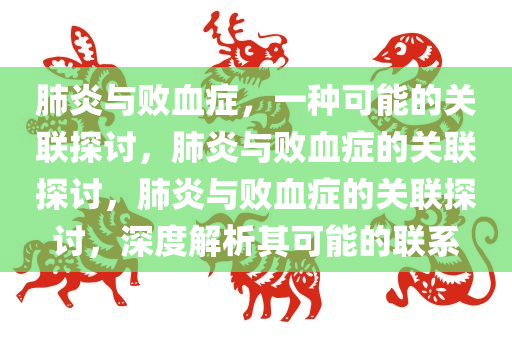 肺炎与败血症，一种可能的关联探讨，肺炎与败血症的关联探讨，肺炎与败血症的关联探讨，深度解析其可能的联系